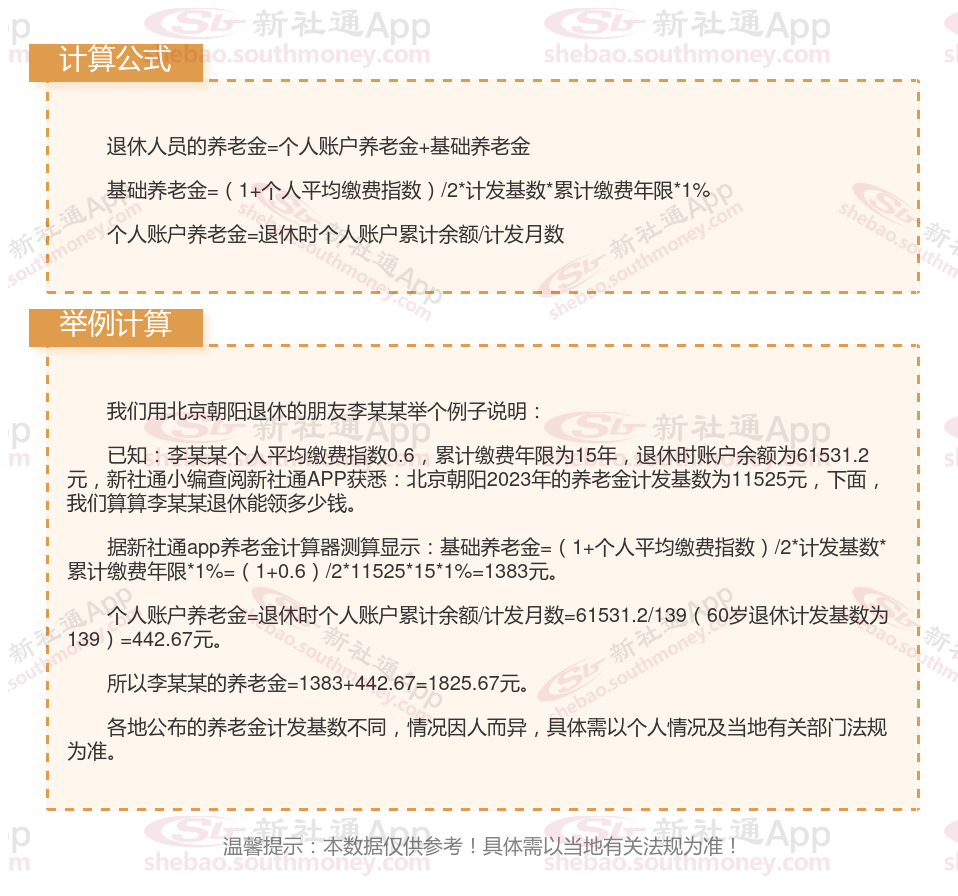 计算公式

退休人员的养老金=个人账户养老金+基础养老金

基础养老金=（1+个人平均缴费指数）/2*计发基数*累计缴费年限*1%

个人账户养老金=退休时个人账户累计余额/计发月数

举例计算

我们用北京朝阳退休的朋友李某某举个例子说明：

已知：李某某个人平均缴费指数0.6，累计缴费年限为15年，退休时账户余额为61531.2元，新社通小编查阅新社通APP获悉：北京朝阳2023年的养老金计发基数为11525元，下面，我们算算李某某退休能领多少钱。

据新社通app养老金计算器测算显示：基础养老金=（1+个人平均缴费指数）/2*计发基数*累计缴费年限*1%=（1+0.6）/2*11525*15*1%=1383元。

个人账户养老金=退休时个人账户累计余额/计发月数=61531.2/139（60岁退休计发基数为139）=442.67元。

所以李某某的养老金=1383+442.67=1825.67元。

各地公布的养老金计发基数不同，情况因人而异，具体需以个人情况及当地有关部门法规为准。

温馨提示：本数据仅供参考！具体需以当地有关法规为准！

新社通App
shebao.southmoney.com